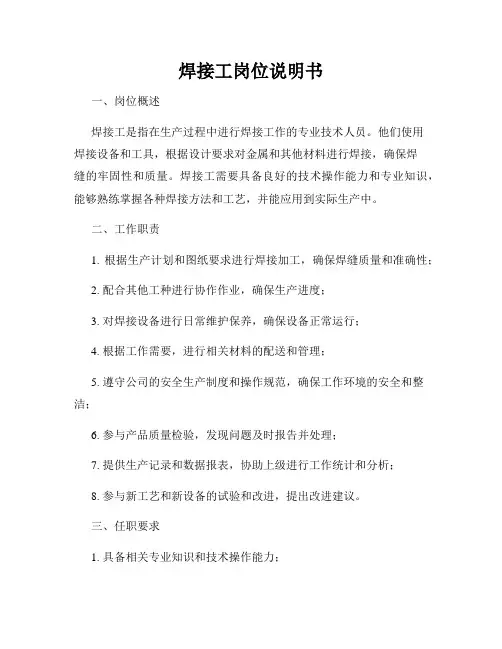 焊接工岗位说明书

一、岗位概述

焊接工是指在生产过程中进行焊接工作的专业技术人员。他们使用焊接设备和工具，根据设计要求对金属和其他材料进行焊接，确保焊缝的牢固性和质量。焊接工需要具备良好的技术操作能力和专业知识，能够熟练掌握各种焊接方法和工艺，并能应用到实际生产中。

二、工作职责

1. 根据生产计划和图纸要求进行焊接加工，确保焊缝质量和准确性；

2. 配合其他工种进行协作作业，确保生产进度；

3. 对焊接设备进行日常维护保养，确保设备正常运行；

4. 根据工作需要，进行相关材料的配送和管理；

5. 遵守公司的安全生产制度和操作规范，确保工作环境的安全和整洁；

6. 参与产品质量检验，发现问题及时报告并处理；

7. 提供生产记录和数据报表，协助上级进行工作统计和分析；

8. 参与新工艺和新设备的试验和改进，提出改进建议。

三、任职要求

1. 具备相关专业知识和技术操作能力；